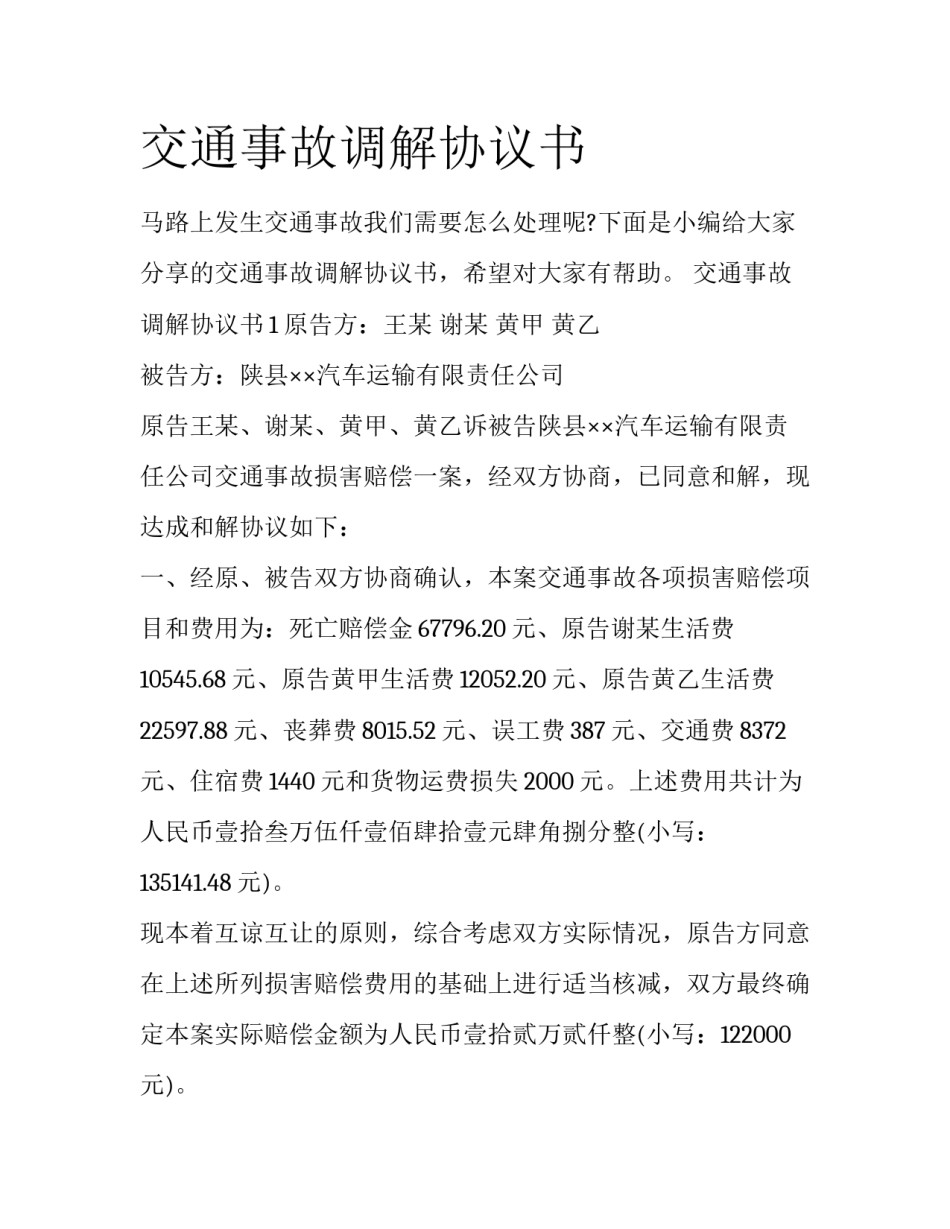 交通事故调解协议书

马路上发生交通事故我们需要怎么处理呢?下面是小编给大家分享的交通事故调解协议书，希望对大家有帮助。 交通事故调解协议书1原告方：王某 谢某 黄甲 黄乙

被告方：陕县××汽车运输有限责任公司

原告王某、谢某、黄甲、黄乙诉被告陕县××汽车运输有限责任公司交通事故损害赔偿一案，经双方协商，已同意和解，现达成和解协议如下：

一、经原、被告双方协商确认，本案交通事故各项损害赔偿项目和费用为：死亡赔偿金67796.20元、原告谢某生活费10545.68元、原告黄甲生活费12052.20元、原告黄乙生活费22597.88元、丧葬费8015.52元、误工费387元、交通费8372元、住宿费1440元和货物运费损失2000元。上述费用共计为人民币壹拾叁万伍仟壹佰肆拾壹元肆角捌分整(小写：135141.48元)。

现本着互谅互让的原则，综合考虑双方实际情况，原告方同意在上述所列损害赔偿费用的基础上进行适当核减，双方最终确定本案实际赔偿金额为人民币壹拾贰万贰仟整(小写：122000元)。